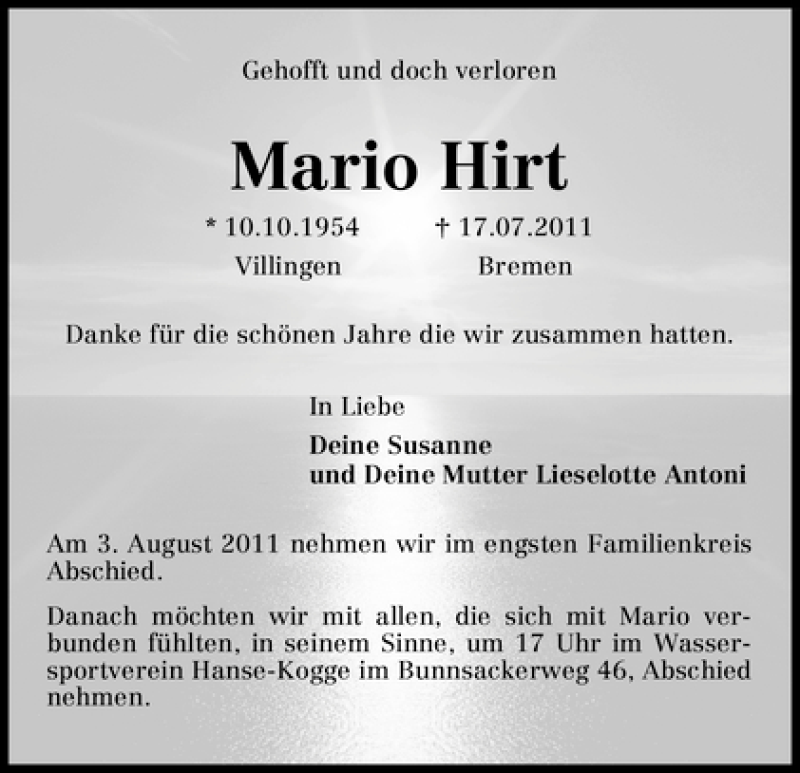 Gehofft und doch verloren

Mario Hirt

* 10.10.1954 † 17.07.2011
Villingen Bremen

Danke für die schönen Jahre die wir zusammen hatten.

In Liebe

Deine Susanne
und Deine Mutter Lieselotte Antoni

Am 3. August 2011 nehmen wir im engsten Familienkreis Abschied.

Danach möchten wir mit allen, die sich mit Mario verbunden fühlten, in seinem Sinne, um 17 Uhr im Wassersportverein Hanse-Kogge im Bunnsackerweg 46, Abschied nehmen.